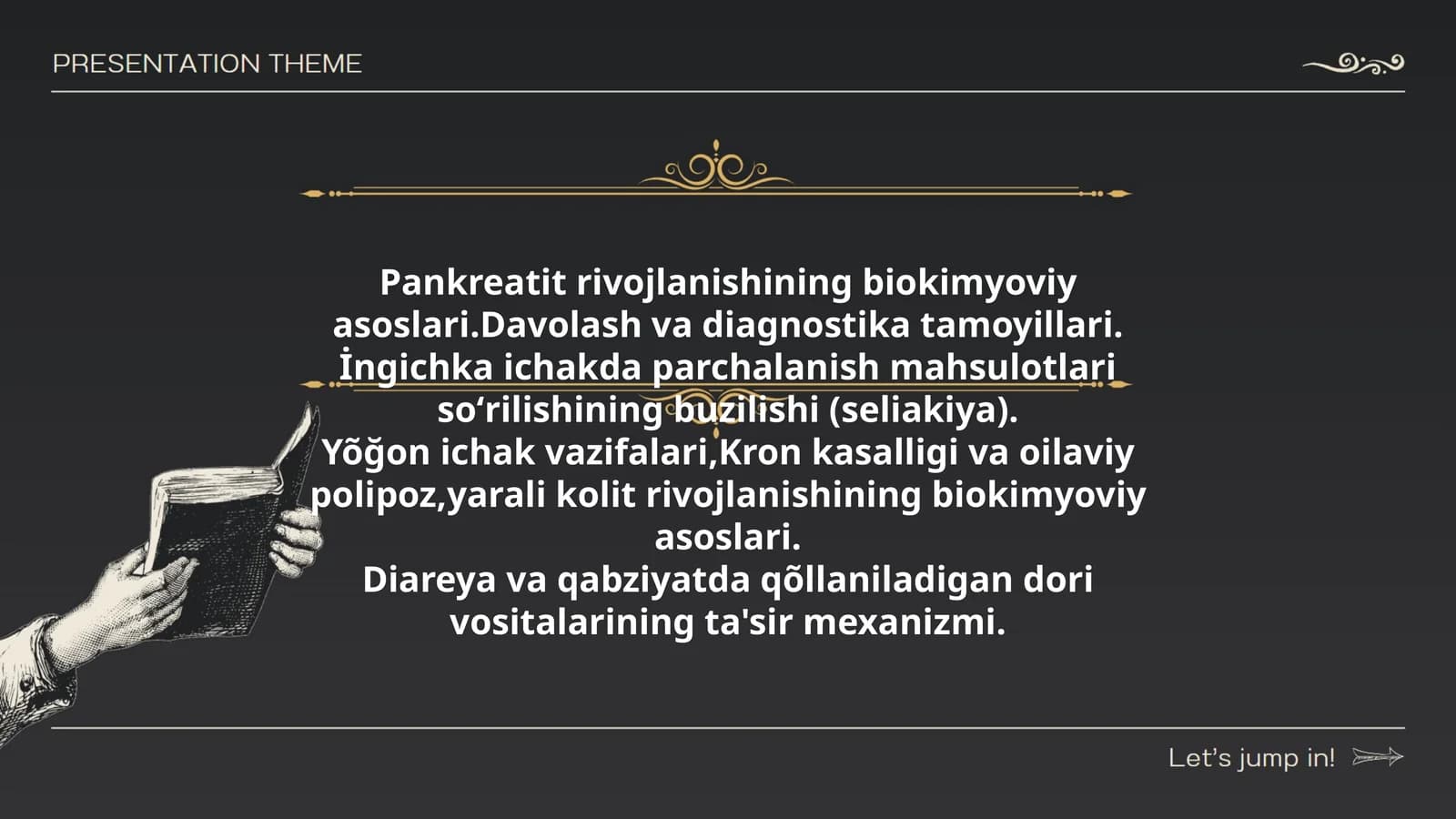 PRESENTATION THEME

Pankreatit rivojlanishining biokimyoviy asoslari.Davolash va diagnostika tamoyillari.
İngichka ichakda parchalanish mahsulotlari so‘rilishining buzilishi (seliakiya).
Yõğon ichak vazifalari,Kron kasalligi va oilaviy polipoz,yarali kolit rivojlanishining biokimyoviy asoslari.
Diareya va qabziyatda qõllaniladigan dori vositalarining ta'sir mexanizmi.

Let’s jump in!